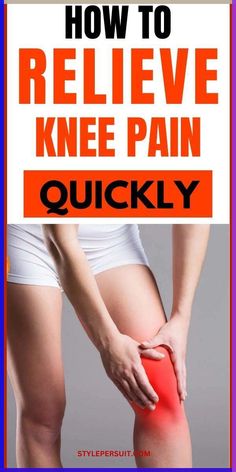 HOW TO
RELIEVE
KNEE PAIN
QUICKLY

STYLEPERSUIT.COM